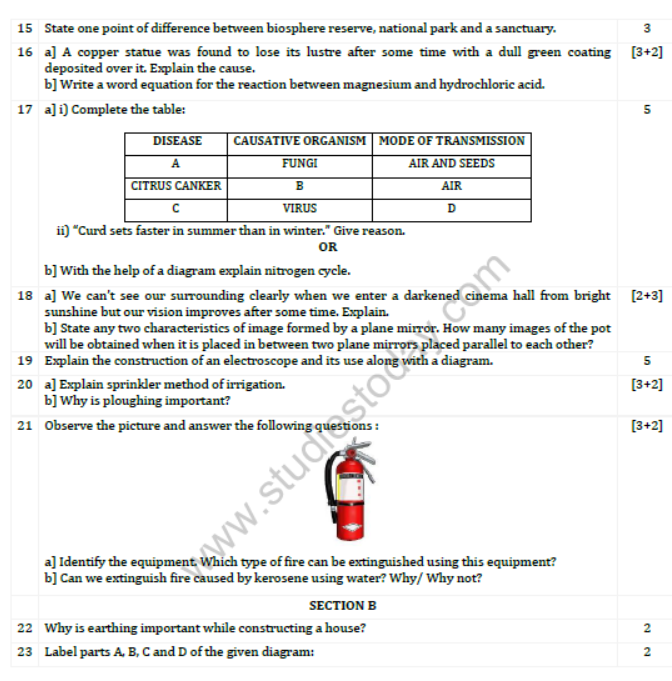 15 State one point of difference between biosphere reserve, national park and a sanctuary. 3

16 a] A copper statue was found to lose its lustre after some time with a dull green coating deposited over it. Explain the cause.
b] Write a word equation for the reaction between magnesium and hydrochloric acid. [3+2]

17 a] i) Complete the table: 5

| DISEASE | CAUSATIVE ORGANISM | MODE OF TRANSMISSION |
|---|---|---|
| A | FUNGI | AIR AND SEEDS |
| CITRUS CANKER | B | AIR |
| C | VIRUS | D |

ii) "Curd sets faster in summer than in winter." Give reason.
OR
b] With the help of a diagram explain nitrogen cycle.

18 a] We can't see our surrounding clearly when we enter a darkened cinema hall from bright sunshine but our vision improves after some time. Explain.
b] State any two characteristics of image formed by a plane mirror. How many images of the pot will be obtained when it is placed in between two plane mirrors placed parallel to each other? [2+3]

19 Explain the construction of an electroscope and its use along with a diagram. 5

20 a] Explain sprinkler method of irrigation.
b] Why is ploughing important? [3+2]

21 Observe the picture and answer the following questions : [3+2]

a] Identify the equipment. Which type of fire can be extinguished using this equipment?
b] Can we extinguish fire caused by kerosene using water? Why/ Why not?

SECTION B

22 Why is earthing important while constructing a house? 2

23 Label parts A, B, C and D of the given diagram: 2

www.studiestoday.com